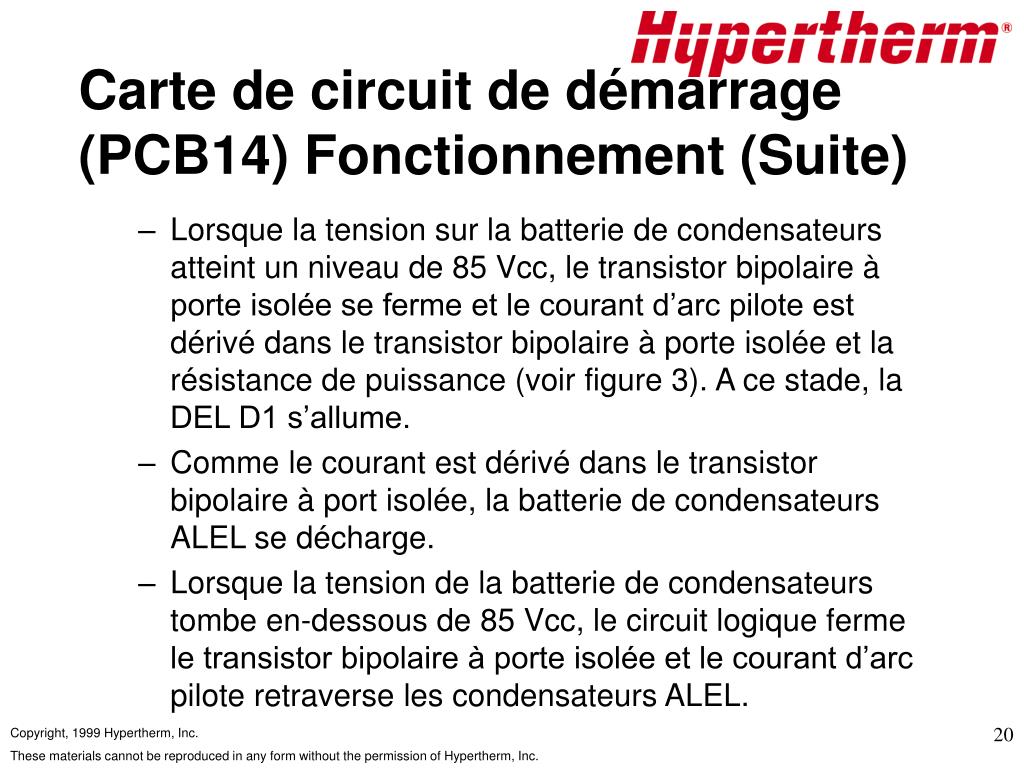 Hypertherm®

Carte de circuit de démarrage (PCB14) Fonctionnement (Suite)

– Lorsque la tension sur la batterie de condensateurs atteint un niveau de 85 Vcc, le transistor bipolaire à porte isolée se ferme et le courant d’arc pilote est dérivé dans le transistor bipolaire à porte isolée et la résistance de puissance (voir figure 3). A ce stade, la DEL D1 s’allume.

– Comme le courant est dérivé dans le transistor bipolaire à port isolée, la batterie de condensateurs ALEL se décharge.

– Lorsque la tension de la batterie de condensateurs tombe en-dessous de 85 Vcc, le circuit logique ferme le transistor bipolaire à porte isolée et le courant d’arc pilote retraverse les condensateurs ALEL.

Copyright, 1999 Hypertherm, Inc.

These materials cannot be reproduced in any form without the permission of Hypertherm, Inc.

20